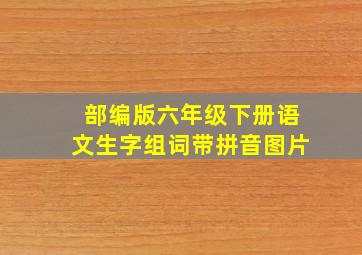 部编版六年级下册语文生字组词带拼音图片